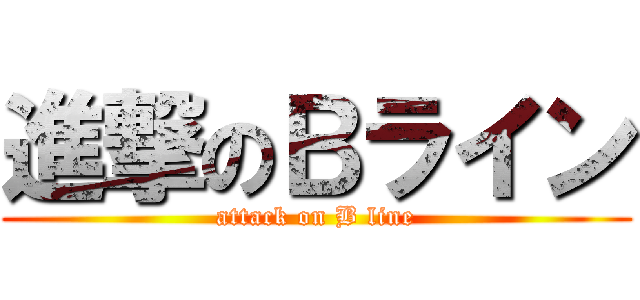 進撃のBライン
attack on B line